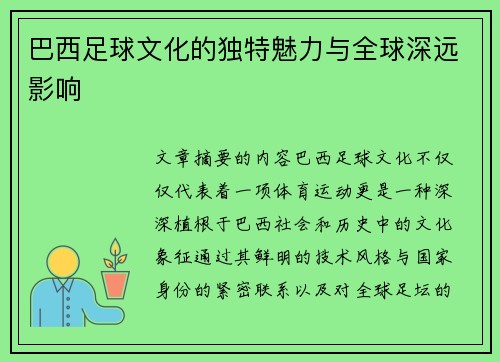 巴西足球文化的独特魅力与全球深远影响

文章摘要的内容巴西足球文化不仅仅代表着一项体育运动更是一种深深植根于巴西社会和历史中的文化象征通过其鲜明的技术风格与国家身份的紧密联系以及对全球足坛的